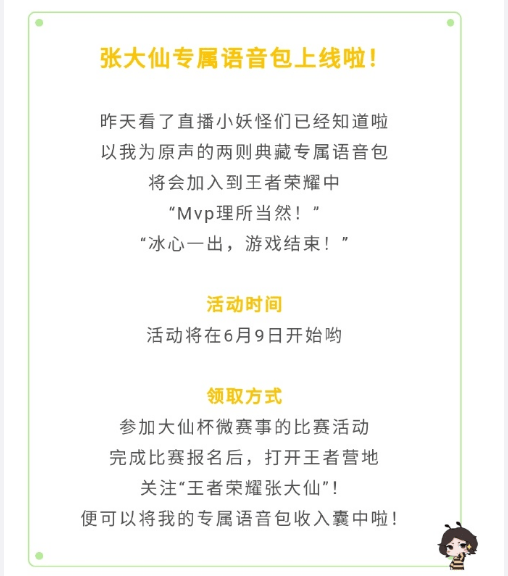 张大仙专属语音包上线啦!

昨天看了直播小妖怪们已经知道啦
以我为原声的两则典藏专属语音包
将会加入到王者荣耀中
“Mvp理所当然！”
“冰心一出，游戏结束！”

活动时间
活动将在6月9日开始哟

领取方式
参加大仙杯微赛事的比赛活动
完成比赛报名后，打开王者营地
关注“王者荣耀张大仙”!
便可以将我的专属语音包收入囊中啦!